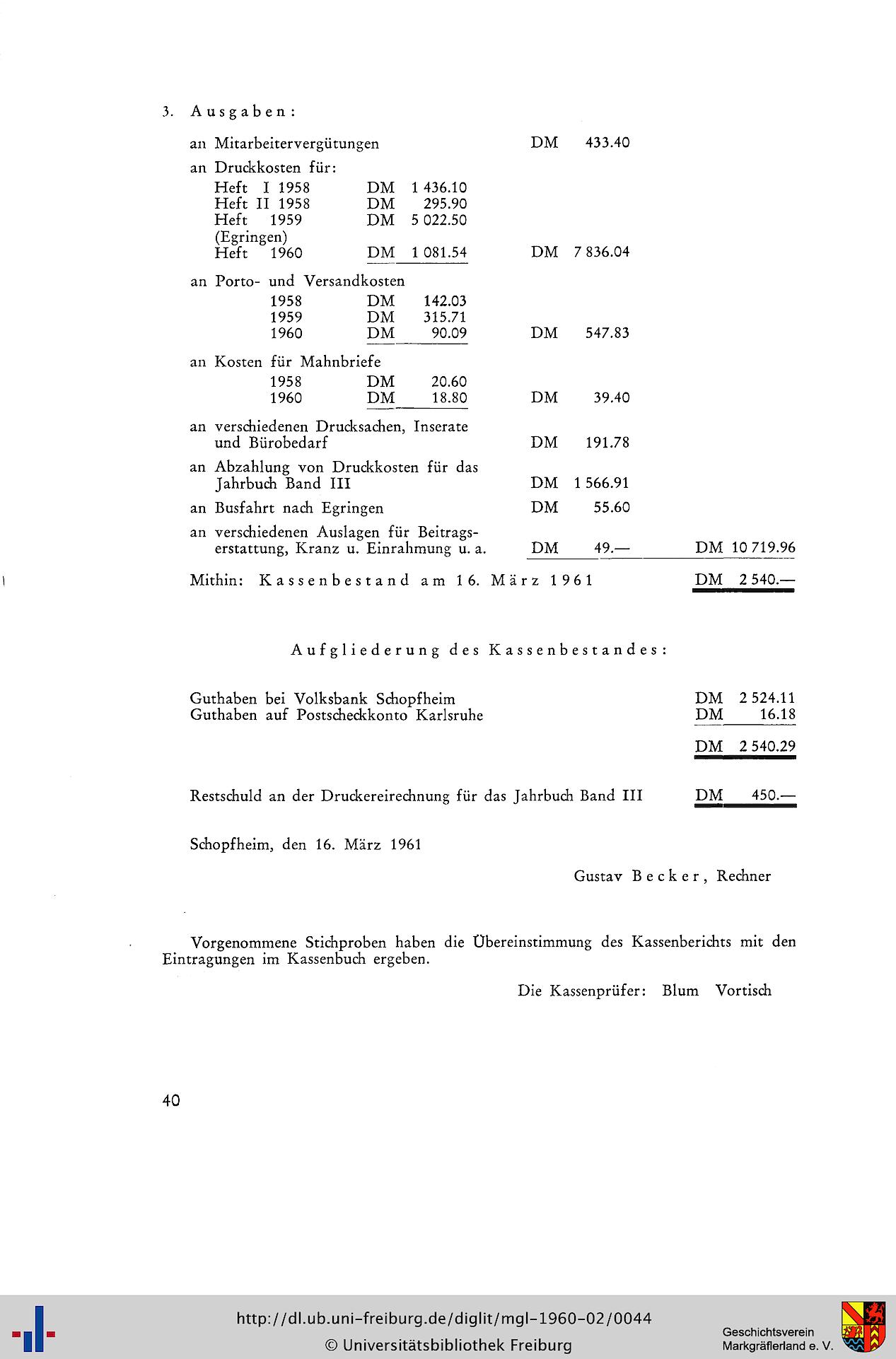 3. Ausgaben:

an Mitarbeitervergütungen DM 433.40

an Druckkosten für:
Heft I 1958 DM 1 436.10
Heft II 1958 DM 295.90
Heft 1959 DM 5 022.50
(Egringen)
Heft 1960 DM 1 081.54 DM 7 836.04

an Porto- und Versandkosten
1958 DM 142.03
1959 DM 315.71
1960 DM 90.09 DM 547.83

an Kosten für Mahnbriefe
1958 DM 20.60
1960 DM 18.80 DM 39.40

an verschiedenen Drucksachen, Inserate und Bürobedarf DM 191.78

an Abzahlung von Druckkosten für das Jahrbuch Band III DM 1 566.91

an Busfahrt nach Egringen DM 55.60

an verschiedenen Auslagen für Beitragserstattung, Kranz u. Einrahmung u. a. DM 49.— DM 10 719.96

Mithin: Kassenbestand am 16. März 1961 DM 2 540.—

Aufgliederung des Kassenbestandes:

Guthaben bei Volksbank Schopfheim DM 2 524.11
Guthaben auf Postscheckkonto Karlsruhe DM 16.18

DM 2 540.29

Restschuld an der Druckereirechnung für das Jahrbuch Band III DM 450.—

Schopfheim, den 16. März 1961

Gustav Becker, Rechner

Vorgenommene Stichproben haben die Übereinstimmung des Kassenberichts mit den Eintragungen im Kassenbuch ergeben.

Die Kassenprüfer: Blum Vortisch

40

http://dl.ub.uni-freiburg.de/diglit/mgl-1960-02/0044
© Universitätsbibliothek Freiburg

Geschichtsverein Markgräflerland e. V.